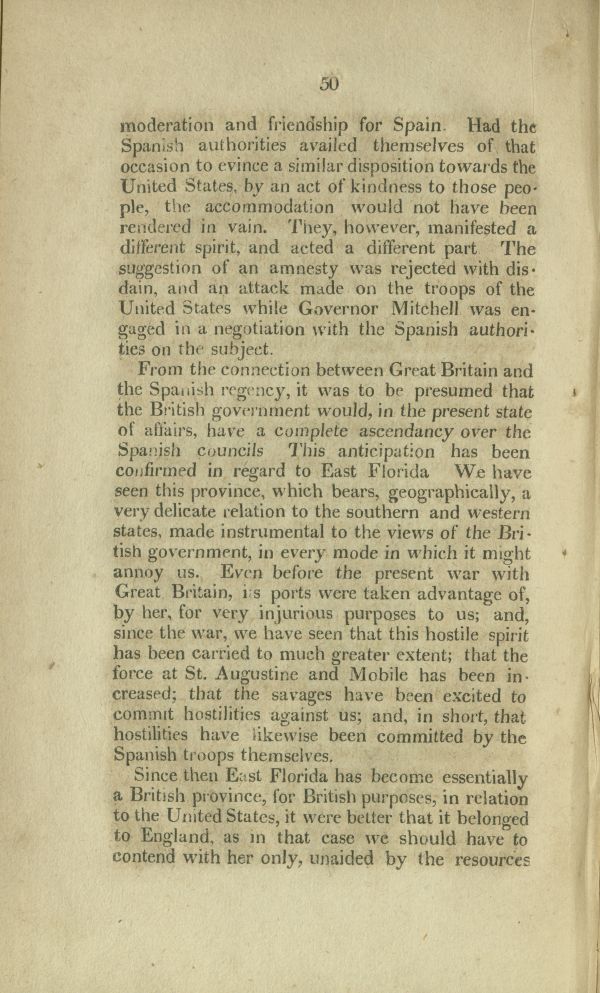 50

moderation and friendship for Spain. Had the Spanish authorities availed themselves of that occasion to evince a similar disposition towards the United States, by an act of kindness to those people, the accommodation would not have been rendered in vain. They, however, manifested a different spirit, and acted a different part The suggestion of an amnesty was rejected with disdain, and an attack made on the troops of the United States while Governor Mitchell was engaged in a negotiation with the Spanish authorities on the subject.

From the connection between Great Britain and the Spanish regency, it was to be presumed that the British government would, in the present state of affairs, have a complete ascendancy over the Spanish councils This anticipation has been confirmed in regard to East Florida We have seen this province, which bears, geographically, a very delicate relation to the southern and western states, made instrumental to the views of the British government, in every mode in which it might annoy us. Even before the present war with Great Britain, its ports were taken advantage of, by her, for very injurious purposes to us; and, since the war, we have seen that this hostile spirit has been carried to much greater extent; that the force at St. Augustine and Mobile has been increased; that the savages have been excited to commit hostilities against us; and, in short, that hostilities have likewise been committed by the Spanish troops themselves.

Since then East Florida has become essentially a British province, for British purposes, in relation to the United States, it were better that it belonged to England, as in that case we should have to contend with her only, unaided by the resources